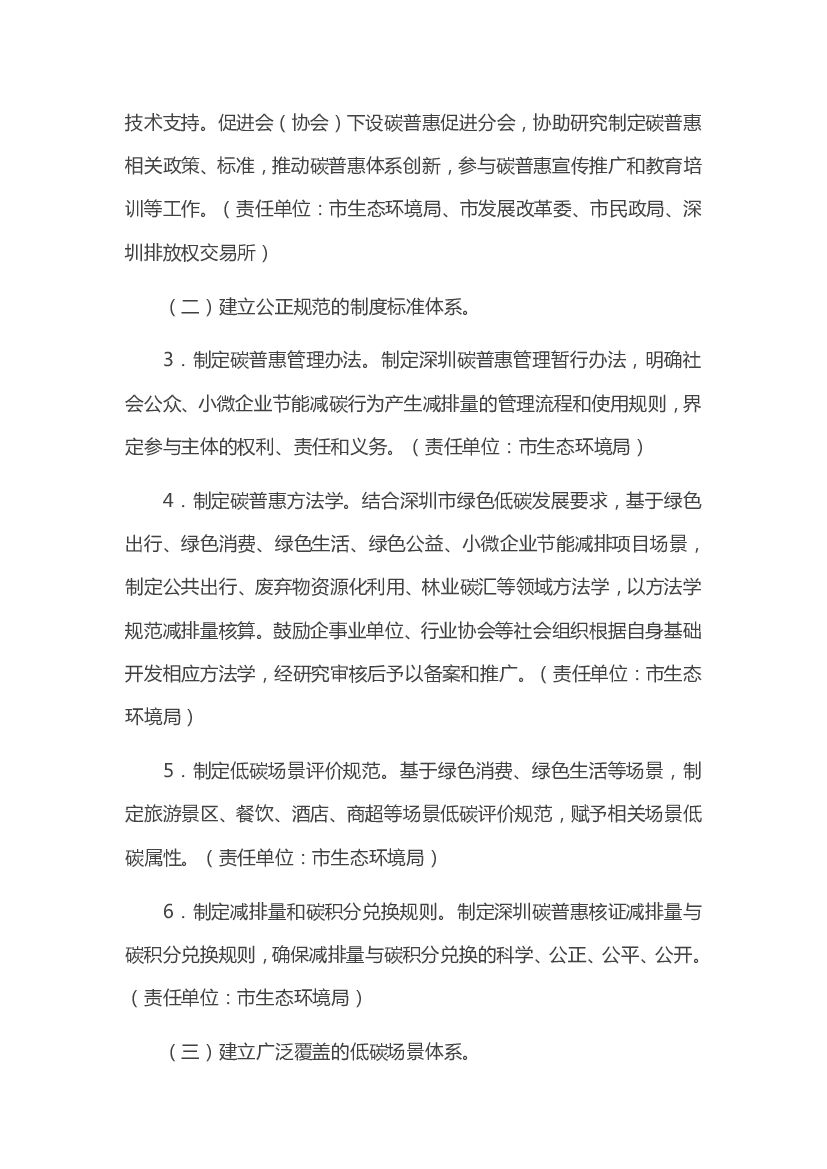 技术支持。促进会（协会）下设碳普惠促进分会，协助研究制定碳普惠相关政策、标准，推动碳普惠体系创新，参与碳普惠宣传推广和教育培训等工作。（责任单位：市生态环境局、市发展改革委、市民政局、深圳排放权交易所）

（二）建立公正规范的制度标准体系。

3．制定碳普惠管理办法。制定深圳碳普惠管理暂行办法，明确社会公众、小微企业节能减碳行为产生减排量的管理流程和使用规则，界定参与主体的权利、责任和义务。（责任单位：市生态环境局）

4．制定碳普惠方法学。结合深圳市绿色低碳发展要求，基于绿色出行、绿色消费、绿色生活、绿色公益、小微企业节能减排项目场景，制定公共出行、废弃物资源化利用、林业碳汇等领域方法学，以方法学规范减排量核算。鼓励企事业单位、行业协会等社会组织根据自身基础开发相应方法学，经研究审核后予以备案和推广。（责任单位：市生态环境局）

5．制定低碳场景评价规范。基于绿色消费、绿色生活等场景，制定旅游景区、餐饮、酒店、商超等场景低碳评价规范，赋予相关场景低碳属性。（责任单位：市生态环境局）

6．制定减排量和碳积分兑换规则。制定深圳碳普惠核证减排量与碳积分兑换规则，确保减排量与碳积分兑换的科学、公正、公平、公开。（责任单位：市生态环境局）

（三）建立广泛覆盖的低碳场景体系。